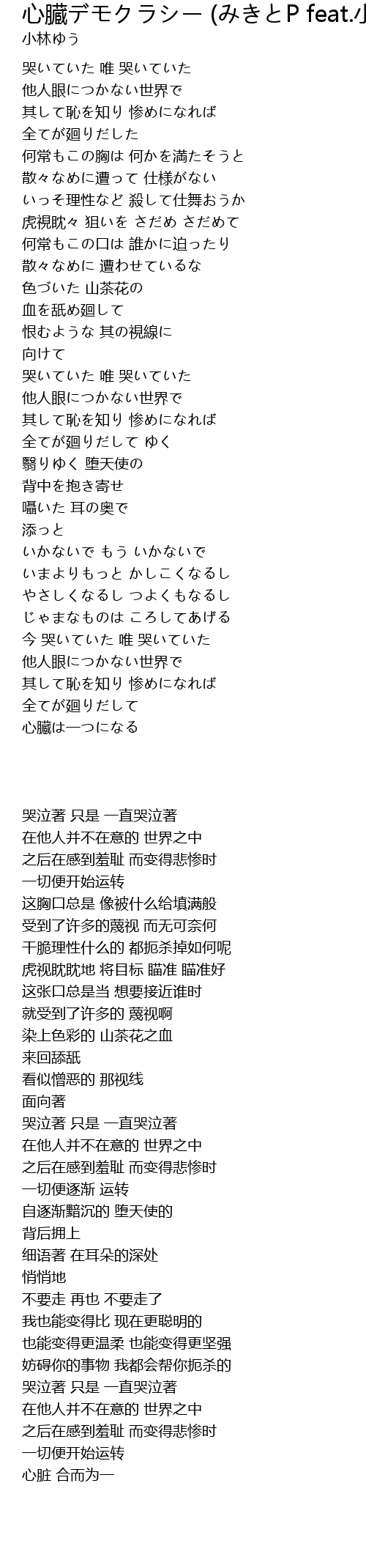 心臓デモクラシー (みきとP feat.小
小林ゆう

哭いていた 唯 哭いていた
他人眼につかない世界で
其して恥を知り 惨めになれば
全てが廻りだした
何常もこの胸は 何かを満たそうと
散々なめに遭って 仕様がない
いっそ理性など 殺して仕舞おうか
虎視眈々 狙いを さだめ さだめて
何常もこの口は 誰かに迫ったり
散々なめに 遭わせているな
色づいた 山茶花の
血を舐め廻して
恨むような 其の視線に
向けて
哭いていた 唯 哭いていた
他人眼につかない世界で
其して恥を知り 惨めになれば
全てが廻りだして ゆく
翳りゆく 堕天使の
背中を抱き寄せ
囁いた 耳の奥で
添っと
いかないで もう いかないで
いまよりもっと かしこくなるし
やさしくなるし つよくもなるし
じゃまなものは ころしてあげる
今 哭いていた 唯 哭いていた
他人眼につかない世界で
其して恥を知り 惨めになれば
全てが廻りだして
心臓は一つになる

哭泣著 只是 一直哭泣著
在他人并不在意的 世界之中
之后在感到羞耻 而变得悲惨时
一切便开始运转
这胸口总是 像被什么给填满般
受到了许多的蔑视 而无可奈何
干脆理性什么的 都扼杀掉如何呢
虎视眈眈地 将目标 瞄准 瞄准好
这张口总是当 想要接近谁时
就受到了许多的 蔑视啊
染上色彩的 山茶花之血
来回舔舐
看似憎恶的 那视线
面向著
哭泣著 只是 一直哭泣著
在他人并不在意的 世界之中
之后在感到羞耻 而变得悲惨时
一切便逐渐 运转
自逐渐黯沉的 堕天使的
背后拥上
细语著 在耳朵的深处
悄悄地
不要走 再也 不要走了
我也能变得比 现在更聪明的
也能变得更温柔 也能变得更坚强
妨碍你的事物 我都会帮你扼杀的
哭泣著 只是 一直哭泣著
在他人并不在意的 世界之中
之后在感到羞耻 而变得悲惨时
一切便开始运转
心脏 合而为一